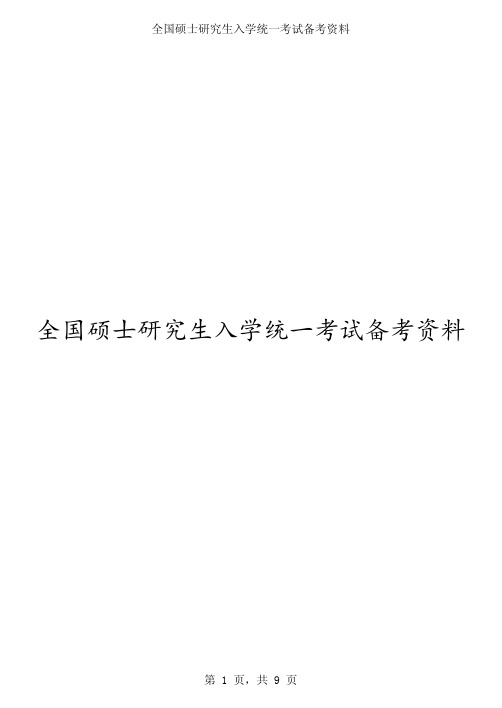 全国硕士研究生入学统一考试备考资料

全国硕士研究生入学统一考试备考资料

第 1 页，共 9 页